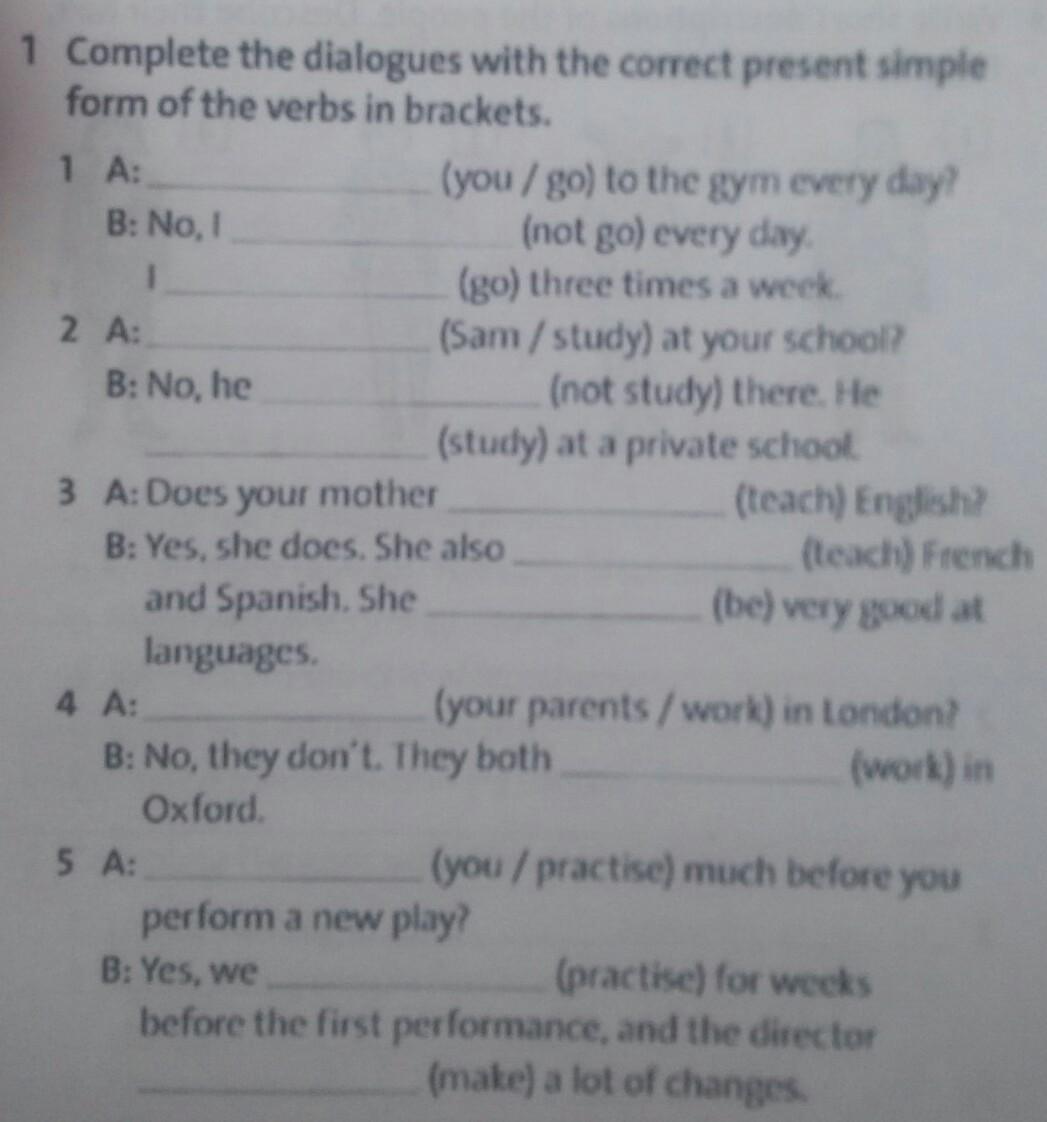 1 Complete the dialogues with the correct present simple form of the verbs in brackets.

1 A: ____ (you / go) to the gym every day?
B: No, I ____ (not go) every day.
I ____ (go) three times a week.

2 A: ____ (Sam / study) at your school?
B: No, he ____ (not study) there. He ____ (study) at a private school.

3 A: Does your mother ____ (teach) English?
B: Yes, she does. She also ____ (teach) French and Spanish. She ____ (be) very good at languages.

4 A: ____ (your parents / work) in London?
B: No, they don't. They both ____ (work) in Oxford.

5 A: ____ (you / practise) much before you perform a new play?
B: Yes, we ____ (practise) for weeks before the first performance, and the director ____ (make) a lot of changes.